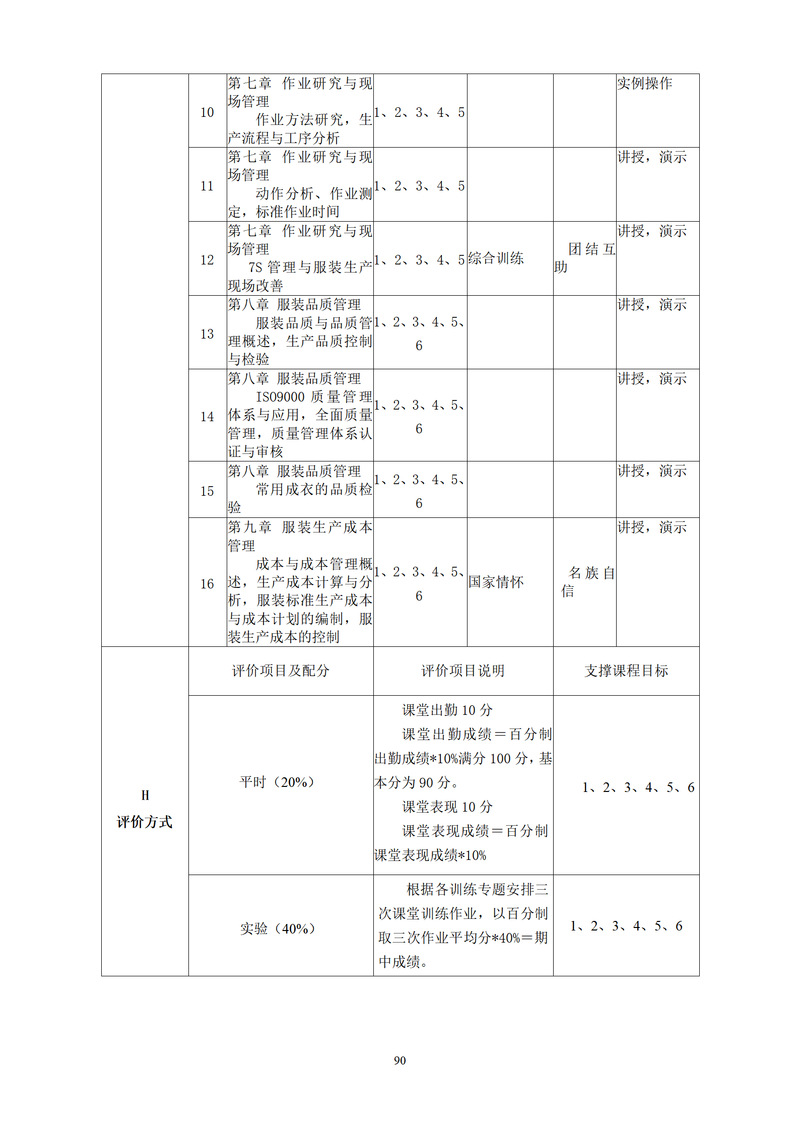 |  | 10 | 第七章 作业研究与现场管理 作业方法研究，生产流程与工序分析 | 1、2、3、4、5 |  |  | 实例操作 |
|---|---|---|---|---|---|---|
|  | 11 | 第七章 作业研究与现场管理 动作分析、作业测定，标准作业时间 | 1、2、3、4、5 |  |  | 讲授，演示 |
|  | 12 | 第七章 作业研究与现场管理 7S 管理与服装生产现场改善 | 1、2、3、4、5 | 综合训练 | 团结互助 | 讲授，演示 |
|  | 13 | 第八章 服装品质管理 服装品质与品质管理概述，生产品质控制与检验 | 1、2、3、4、5、6 |  |  | 讲授，演示 |
|  | 14 | 第八章 服装品质管理 ISO9000 质量管理体系与应用，全面质量管理，质量管理体系认证与审核 | 1、2、3、4、5、6 |  |  | 讲授，演示 |
|  | 15 | 第八章 服装品质管理 常用成衣的品质检验 | 1、2、3、4、5、6 |  |  | 讲授，演示 |
|  | 16 | 第九章 服装生产成本管理 成本与成本管理概述，生产成本计算与分析，服装标准生产成本与成本计划的编制，服装生产成本的控制 | 1、2、3、4、5、6 | 国家情怀 | 名族自信 | 讲授，演示 |

| H 评价方式 | 评价项目及配分 | 评价项目说明 | 支撑课程目标 |
|---|---|---|---|
|  | 平时（20%） | 课堂出勤 10 分 课堂出勤成绩＝百分制出勤成绩*10%满分 100 分，基本分为 90 分。 课堂表现 10 分 课堂表现成绩＝百分制课堂表现成绩*10% | 1、2、3、4、5、6 |
|  | 实验（40%） | 根据各训练专题安排三次课堂训练作业，以百分制取三次作业平均分*40%＝期中成绩。 | 1、2、3、4、5、6 |

90